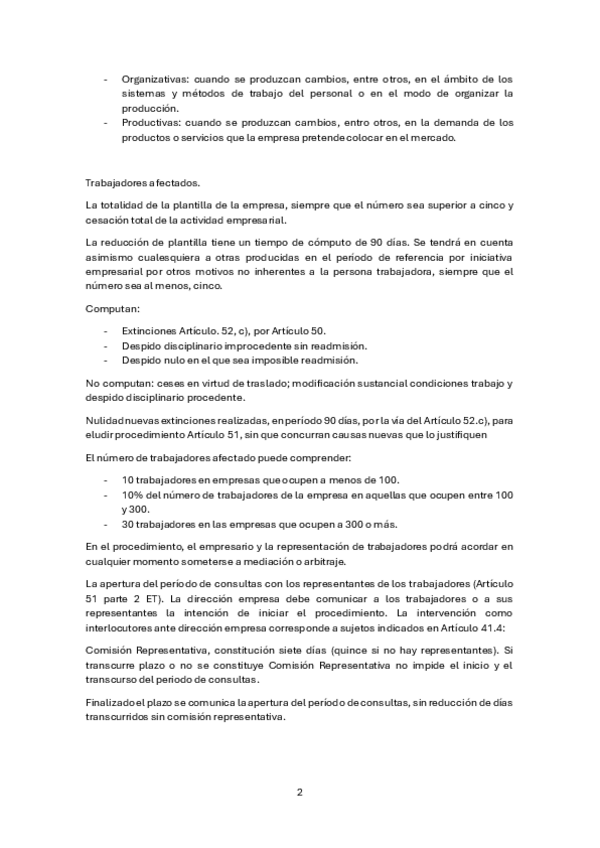 - Organizativas: cuando se produzcan cambios, entre otros, en el ámbito de los sistemas y métodos de trabajo del personal o en el modo de organizar la producción.
- Productivas: cuando se produzcan cambios, entro otros, en la demanda de los productos o servicios que la empresa pretende colocar en el mercado.

Trabajadores afectados.

La totalidad de la plantilla de la empresa, siempre que el número sea superior a cinco y cesación total de la actividad empresarial.

La reducción de plantilla tiene un tiempo de cómputo de 90 días. Se tendrá en cuenta asimismo cualesquiera a otras producidas en el período de referencia por iniciativa empresarial por otros motivos no inherentes a la persona trabajadora, siempre que el número sea al menos, cinco.

Computan:

- Extinciones Artículo. 52, c), por Artículo 50.
- Despido disciplinario improcedente sin readmisión.
- Despido nulo en el que sea imposible readmisión.

No computan: ceses en virtud de traslado; modificación sustancial condiciones trabajo y despido disciplinario procedente.

Nulidad nuevas extinciones realizadas, en período 90 días, por la vía del Artículo 52.c), para eludir procedimiento Artículo 51, sin que concurran causas nuevas que lo justifiquen

El número de trabajadores afectado puede comprender:

- 10 trabajadores en empresas que ocupen a menos de 100.
- 10% del número de trabajadores de la empresa en aquellas que ocupen entre 100 y 300.
- 30 trabajadores en las empresas que ocupen a 300 o más.

En el procedimiento, el empresario y la representación de trabajadores podrá acordar en cualquier momento someterse a mediación o arbitraje.

La apertura del período de consultas con los representantes de los trabajadores (Artículo 51 parte 2 ET). La dirección empresa debe comunicar a los trabajadores o a sus representantes la intención de iniciar el procedimiento. La intervención como interlocutores ante dirección empresa corresponde a sujetos indicados en Artículo 41.4:

Comisión Representativa, constitución siete días (quince si no hay representantes). Si transcurre plazo o no se constituye Comisión Representativa no impide el inicio y el transcurso del período de consultas.

Finalizado el plazo se comunica la apertura del período de consultas, sin reducción de días transcurridos sin comisión representativa.

2